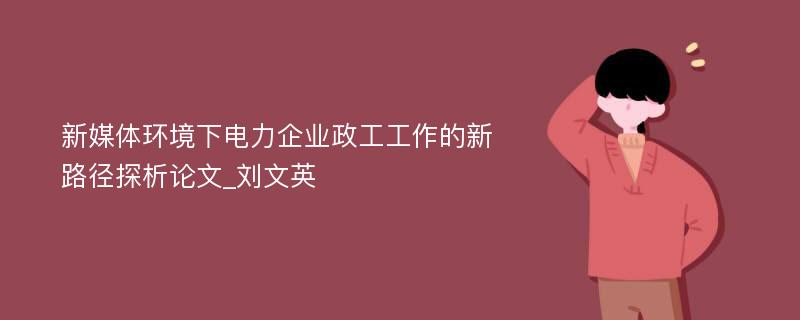 新媒体环境下电力企业政工工作的新路径探析论文_刘文英